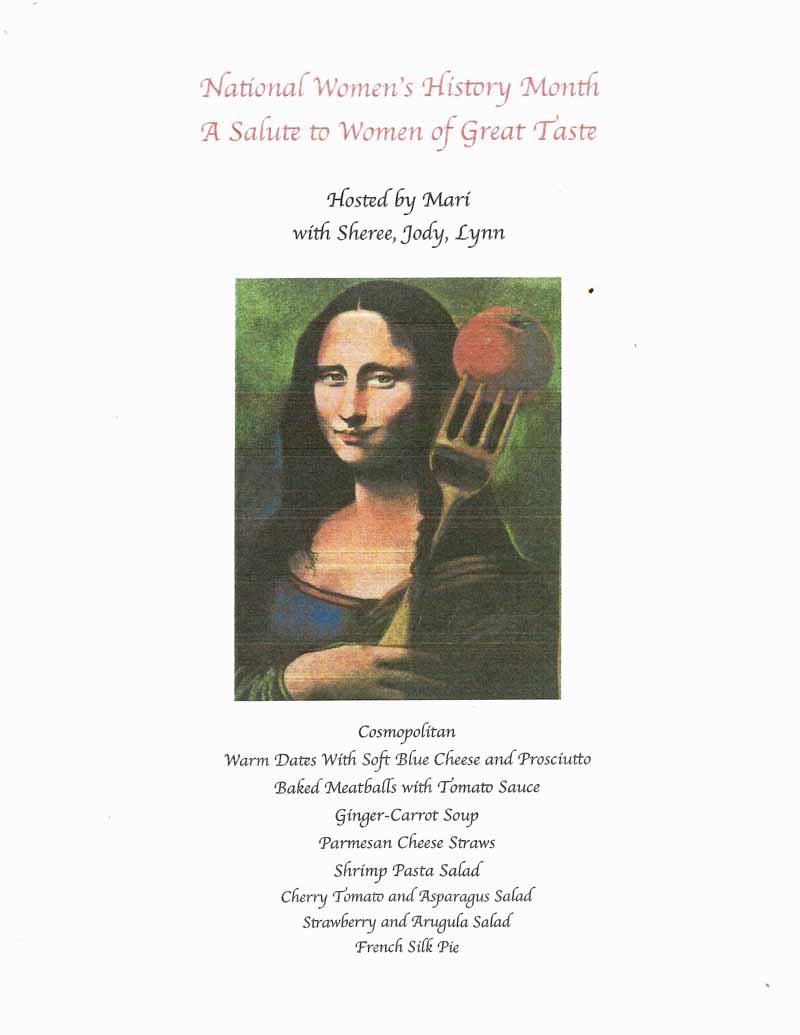 National Women's History Month
A Salute to Women of Great Taste

Hosted by Mari
with Sheree, Jody, Lynn

Cosmopolitan
Warm Dates With Soft Blue Cheese and Prosciutto
Baked Meatballs with Tomato Sauce
Ginger-Carrot Soup
Parmesan Cheese Straws
Shrimp Pasta Salad
Cherry Tomato and Asparagus Salad
Strawberry and Arugula Salad
French Silk Pie